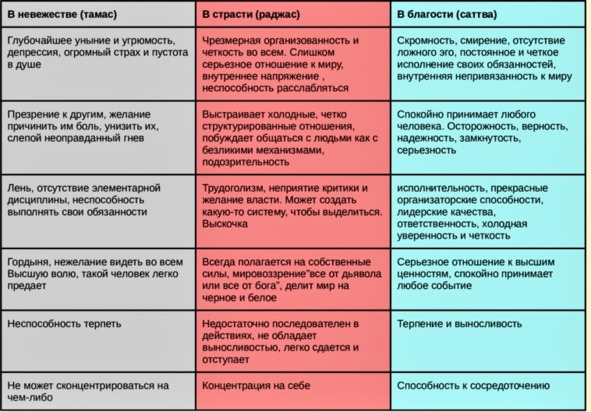 | В невежестве (тамас) | В страсти (раджас) | В благости (саттва) |
|---|---|---|
| Глубочайшее уныние и угрюмость, депрессия, огромный страх и пустота в душе | Чрезмерная организованность и четкость во всем. Слишком серьезное отношение к миру, внутреннее напряжение , неспособность расслабляться | Скромность, смирение, отсутствие ложного эго, постоянное и четкое исполнение своих обязанностей, внутренняя непривязанность к миру |
| Презрение к другим, желание причинить им боль, унизить их, слепой неоправданный гнев | Выстраивает холодные, четко структурированные отношения, побуждает общаться с людьми как с безликими механизмами, подозрительность | Спокойно принимает любого человека. Осторожность, верность, надежность, замкнутость, серьезность |
| Лень, отсутствие элементарной дисциплины, неспособность выполнять свои обязанности | Трудоголизм, неприятие критики и желание власти. Может создать какую-то систему, чтобы выделиться. Выскочка | исполнительность, прекрасные организаторские способности, лидерские качества, ответственность, холодная уверенность и четкость |
| Гордыня, нежелание видеть во всем Высшую волю, такой человек легко предает | Всегда полагается на собственные силы, мировоззрение"все от дьявола или все от бога", делит мир на черное и белое | Серьезное отношение к высшим ценностям, спокойно принимает любое событие |
| Неспособность терпеть | Недостаточно последователен в действиях, не обладает выносливостью, легко сдается и отступает | Терпение и выносливость |
| Не может сконцентрироваться на чем-либо | Концентрация на себе | Способность к сосредоточению |